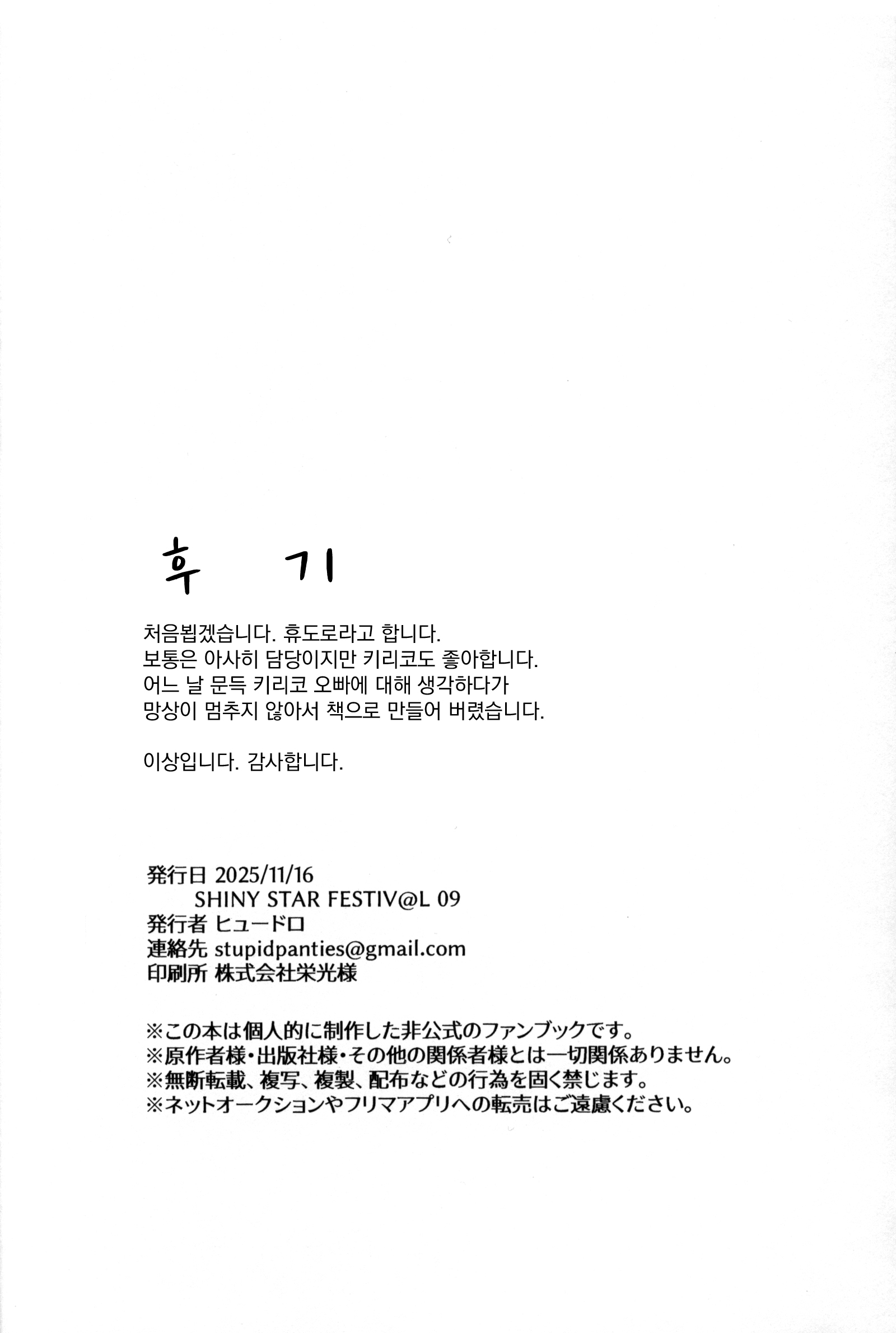 후 기

처음뵙겠습니다. 휴도로라고 합니다.
보통은 아사히 담당이지만 키리코도 좋아합니다.
어느 날 문득 키리코 오빠에 대해 생각하다가
망상이 멈추지 않아서 책으로 만들어 버렸습니다.

이상입니다. 감사합니다.

発行日 2025/11/16
SHINY STAR FESTIV@L 09
発行者 ヒュードロ
連絡先 stupidpanties@gmail.com
印刷所 株式会社栄光様

※この本は個人的に制作した非公式のファンブックです。
※原作者様・出版社様・その他の関係者様とは一切関係ありません。
※無断転載、複写、複製、配布などの行為を固く禁じます。
※ネットオークションやフリマアプリへの転売はご遠慮ください。